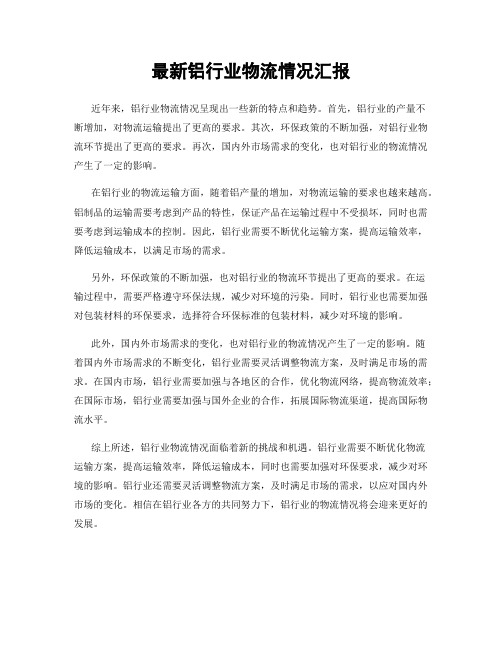 最新铝行业物流情况汇报

近年来，铝行业物流情况呈现出一些新的特点和趋势。首先，铝行业的产量不断增加，对物流运输提出了更高的要求。其次，环保政策的不断加强，对铝行业物流环节提出了更高的要求。再次，国内外市场需求的变化，也对铝行业的物流情况产生了一定的影响。

在铝行业的物流运输方面，随着铝产量的增加，对物流运输的要求也越来越高。铝制品的运输需要考虑到产品的特性，保证产品在运输过程中不受损坏，同时也需要考虑到运输成本的控制。因此，铝行业需要不断优化运输方案，提高运输效率，降低运输成本，以满足市场的需求。

另外，环保政策的不断加强，也对铝行业的物流环节提出了更高的要求。在运输过程中，需要严格遵守环保法规，减少对环境的污染。同时，铝行业也需要加强对包装材料的环保要求，选择符合环保标准的包装材料，减少对环境的影响。

此外，国内外市场需求的变化，也对铝行业的物流情况产生了一定的影响。随着国内外市场需求的不断变化，铝行业需要灵活调整物流方案，及时满足市场的需求。在国内市场，铝行业需要加强与各地区的合作，优化物流网络，提高物流效率；在国际市场，铝行业需要加强与国外企业的合作，拓展国际物流渠道，提高国际物流水平。

综上所述，铝行业物流情况面临着新的挑战和机遇。铝行业需要不断优化物流运输方案，提高运输效率，降低运输成本，同时也需要加强对环保要求，减少对环境的影响。铝行业还需要灵活调整物流方案，及时满足市场的需求，以应对国内外市场的变化。相信在铝行业各方的共同努力下，铝行业的物流情况将会迎来更好的发展。